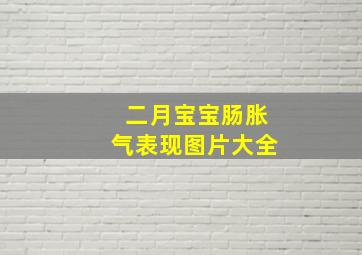 二月宝宝肠胀气表现图片大全